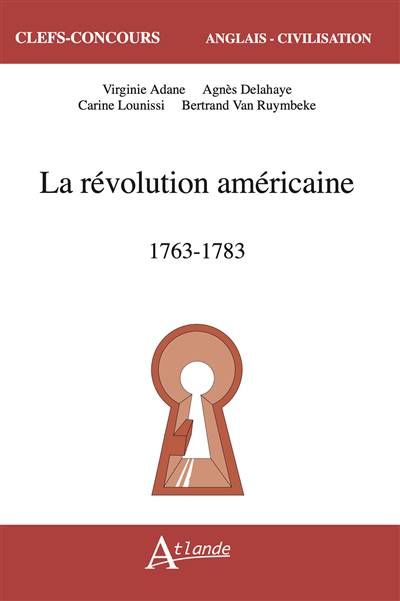 CLEFS-CONCOURS ANGLAIS - CIVILISATION

Virginie Adane Agnès Delahaye
Carine Lounissi Bertrand Van Ruymbeke

La révolution américaine

1763-1783

Atlande